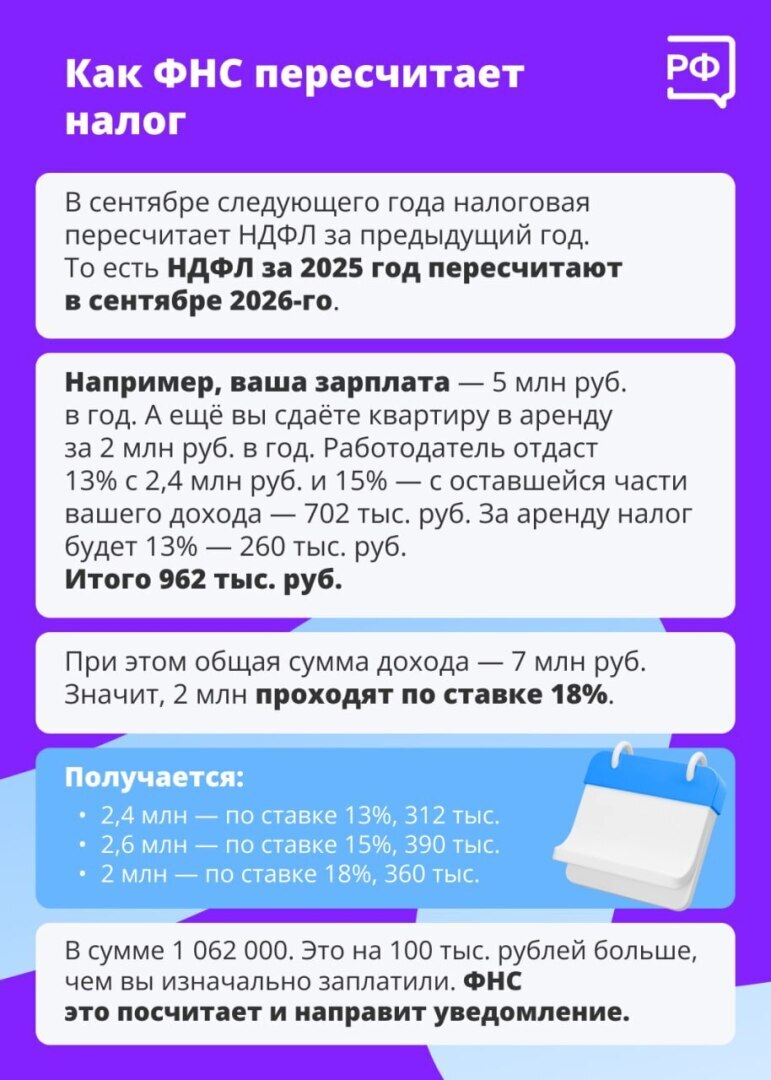 Как ФНС пересчитает налог

РФ

В сентябре следующего года налоговая пересчитает НДФЛ за предыдущий год. То есть НДФЛ за 2025 год пересчитают в сентябре 2026-го.

Например, ваша зарплата — 5 млн руб. в год. А ещё вы сдаёте квартиру в аренду за 2 млн руб. в год. Работодатель отдаст 13% с 2,4 млн руб. и 15% — с оставшейся части вашего дохода — 702 тыс. руб. За аренду налог будет 13% — 260 тыс. руб. Итого 962 тыс. руб.

При этом общая сумма дохода — 7 млн руб. Значит, 2 млн проходят по ставке 18%.

Получается:
• 2,4 млн — по ставке 13%, 312 тыс.
• 2,6 млн — по ставке 15%, 390 тыс.
• 2 млн — по ставке 18%, 360 тыс.

В сумме 1 062 000. Это на 100 тыс. рублей больше, чем вы изначально заплатили. ФНС это посчитает и направит уведомление.